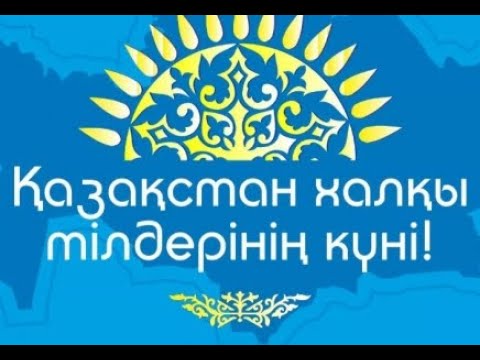 Қазақстан халқы тілдерінің күні!